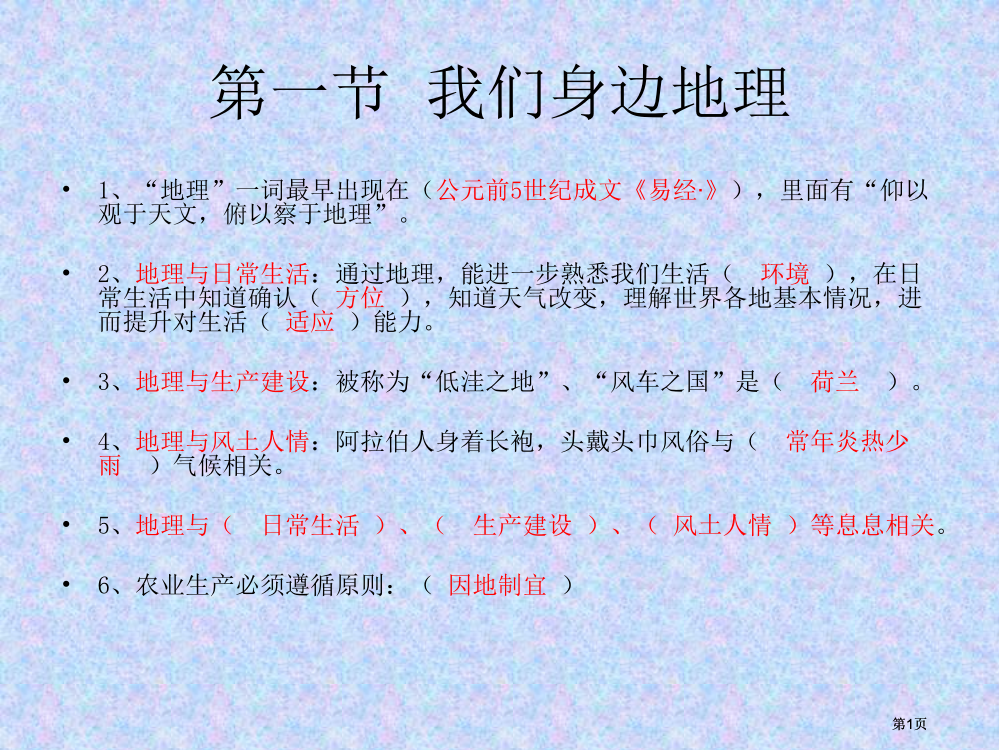 第一节 我们身边地理

• 1、“地理”一词最早出现在（公元前5世纪成文《易经·》），里面有“仰以观于天文，俯以察于地理”。

• 2、地理与日常生活：通过地理，能进一步熟悉我们生活（ 环境 ），在日常生活中知道确认（ 方位 ），知道天气改变，理解世界各地基本情况，进而提升对生活（ 适应 ）能力。

• 3、地理与生产建设：被称为“低洼之地”、“风车之国”是（ 荷兰 ）。

• 4、地理与风土人情：阿拉伯人身着长袍，头戴头巾风俗与（ 常年炎热少雨 ）气候相关。

• 5、地理与（ 日常生活 ）、（ 生产建设 ）、（ 风土人情 ）等息息相关。

• 6、农业生产必须遵循原则：（ 因地制宜 ）

第1页